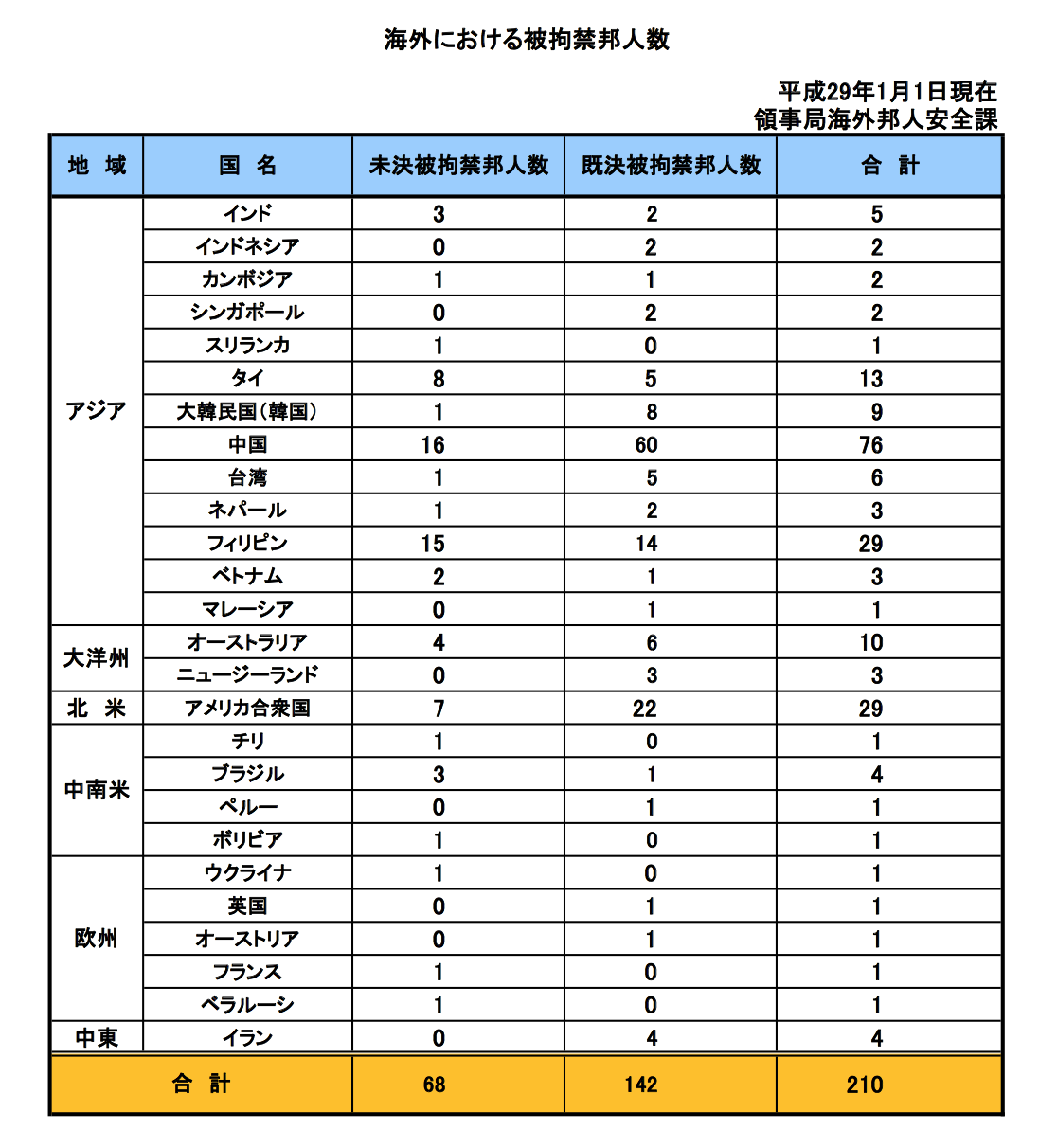 海外における被拘禁邦人数

平成29年1月1日現在
領事局海外邦人安全課

| 地　域 | 国　名 | 未決被拘禁邦人数 | 既決被拘禁邦人数 | 合　計 |
|---|---|---|---|---|
| アジア | インド | 3 | 2 | 5 |
| | インドネシア | 0 | 2 | 2 |
| | カンボジア | 1 | 1 | 2 |
| | シンガポール | 0 | 2 | 2 |
| | スリランカ | 1 | 0 | 1 |
| | タイ | 8 | 5 | 13 |
| | 大韓民国(韓国) | 1 | 8 | 9 |
| | 中国 | 16 | 60 | 76 |
| | 台湾 | 1 | 5 | 6 |
| | ネパール | 1 | 2 | 3 |
| | フィリピン | 15 | 14 | 29 |
| | ベトナム | 2 | 1 | 3 |
| | マレーシア | 0 | 1 | 1 |
| 大洋州 | オーストラリア | 4 | 6 | 10 |
| | ニュージーランド | 0 | 3 | 3 |
| 北　米 | アメリカ合衆国 | 7 | 22 | 29 |
| 中南米 | チリ | 1 | 0 | 1 |
| | ブラジル | 3 | 1 | 4 |
| | ペルー | 0 | 1 | 1 |
| | ボリビア | 1 | 0 | 1 |
| 欧州 | ウクライナ | 1 | 0 | 1 |
| | 英国 | 0 | 1 | 1 |
| | オーストリア | 0 | 1 | 1 |
| | フランス | 1 | 0 | 1 |
| | ベラルーシ | 1 | 0 | 1 |
| 中東 | イラン | 0 | 4 | 4 |
| 合　計 | | 68 | 142 | 210 |